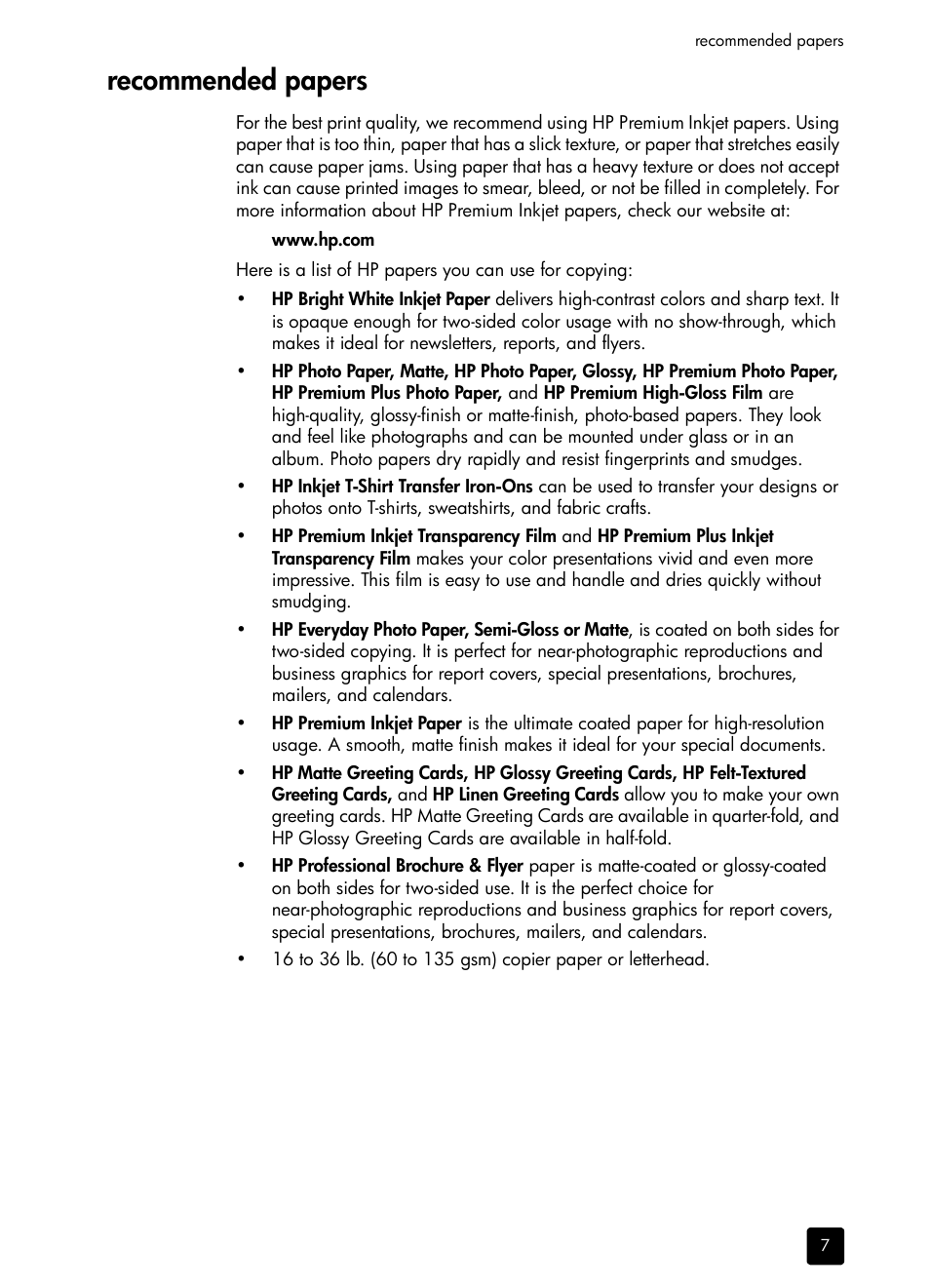 recommended papers

recommended papers

For the best print quality, we recommend using HP Premium Inkjet papers. Using paper that is too thin, paper that has a slick texture, or paper that stretches easily can cause paper jams. Using paper that has a heavy texture or does not accept ink can cause printed images to smear, bleed, or not be filled in completely. For more information about HP Premium Inkjet papers, check our website at:

www.hp.com

Here is a list of HP papers you can use for copying:

• HP Bright White Inkjet Paper delivers high-contrast colors and sharp text. It is opaque enough for two-sided color usage with no show-through, which makes it ideal for newsletters, reports, and flyers.

• HP Photo Paper, Matte, HP Photo Paper, Glossy, HP Premium Photo Paper, HP Premium Plus Photo Paper, and HP Premium High-Gloss Film are high-quality, glossy-finish or matte-finish, photo-based papers. They look and feel like photographs and can be mounted under glass or in an album. Photo papers dry rapidly and resist fingerprints and smudges.

• HP Inkjet T-Shirt Transfer Iron-Ons can be used to transfer your designs or photos onto T-shirts, sweatshirts, and fabric crafts.

• HP Premium Inkjet Transparency Film and HP Premium Plus Inkjet Transparency Film makes your color presentations vivid and even more impressive. This film is easy to use and handle and dries quickly without smudging.

• HP Everyday Photo Paper, Semi-Gloss or Matte, is coated on both sides for two-sided copying. It is perfect for near-photographic reproductions and business graphics for report covers, special presentations, brochures, mailers, and calendars.

• HP Premium Inkjet Paper is the ultimate coated paper for high-resolution usage. A smooth, matte finish makes it ideal for your special documents.

• HP Matte Greeting Cards, HP Glossy Greeting Cards, HP Felt-Textured Greeting Cards, and HP Linen Greeting Cards allow you to make your own greeting cards. HP Matte Greeting Cards are available in quarter-fold, and HP Glossy Greeting Cards are available in half-fold.

• HP Professional Brochure & Flyer paper is matte-coated or glossy-coated on both sides for two-sided use. It is the perfect choice for near-photographic reproductions and business graphics for report covers, special presentations, brochures, mailers, and calendars.

• 16 to 36 lb. (60 to 135 gsm) copier paper or letterhead.

7